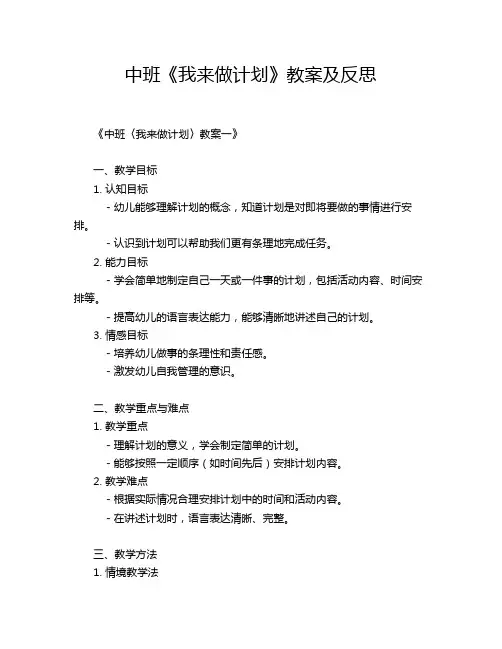 中班《我来做计划》教案及反思

《中班〈我来做计划〉教案一》

一、教学目标

1. 认知目标

- 幼儿能够理解计划的概念，知道计划是对即将要做的事情进行安排。

- 认识到计划可以帮助我们更有条理地完成任务。

2. 能力目标

- 学会简单地制定自己一天或一件事的计划，包括活动内容、时间安排等。

- 提高幼儿的语言表达能力，能够清晰地讲述自己的计划。

3. 情感目标

- 培养幼儿做事的条理性和责任感。

- 激发幼儿自我管理的意识。

二、教学重点与难点

1. 教学重点

- 理解计划的意义，学会制定简单的计划。

- 能够按照一定顺序（如时间先后）安排计划内容。

2. 教学难点

- 根据实际情况合理安排计划中的时间和活动内容。

- 在讲述计划时，语言表达清晰、完整。

三、教学方法

1. 情境教学法